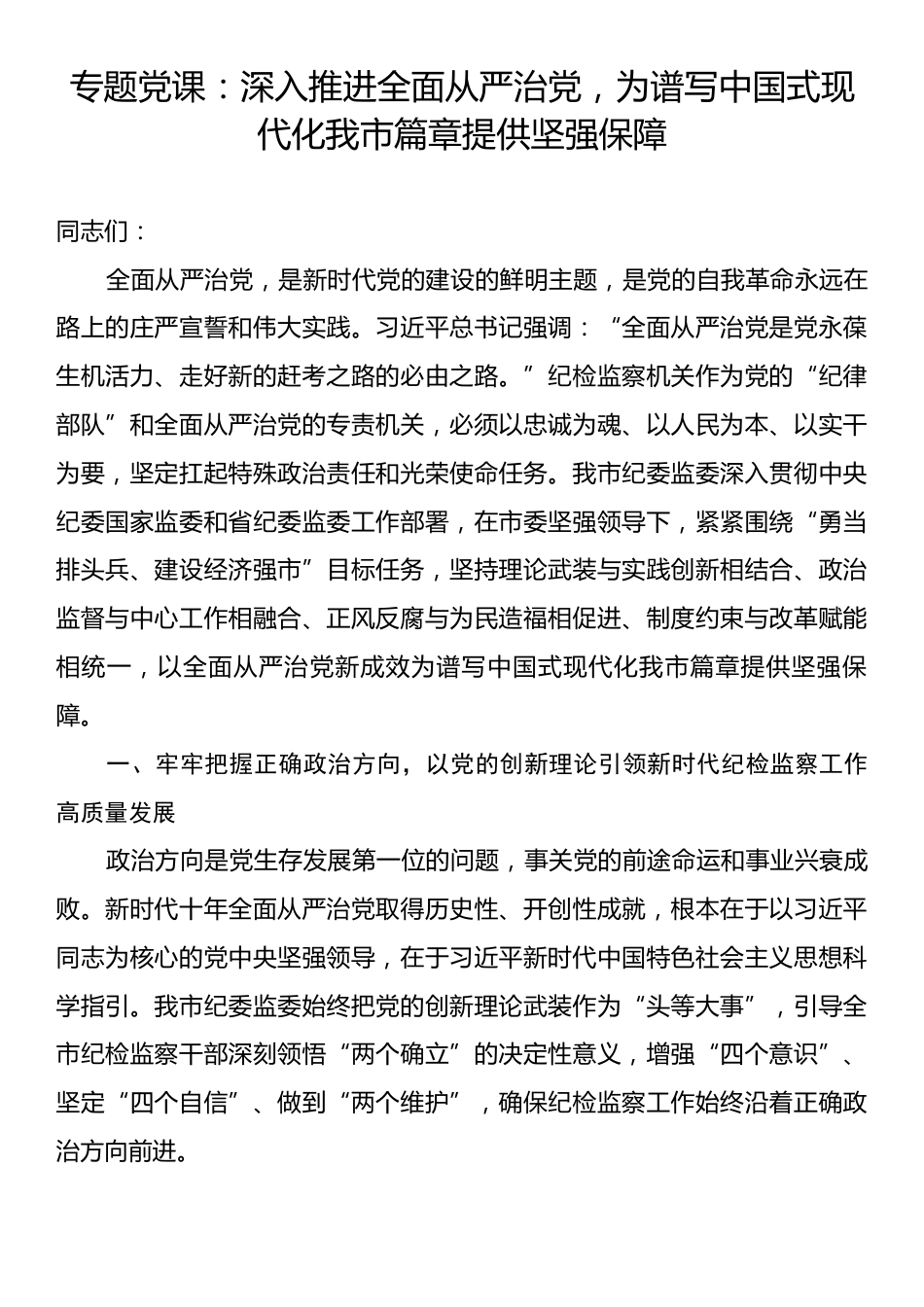 专题党课：深入推进全面从严治党，为谱写中国式现代化我市篇章提供坚强保障

同志们：

全面从严治党，是新时代党的建设的鲜明主题，是党的自我革命永远在路上的庄严宣誓和伟大实践。习近平总书记强调：“全面从严治党是党永葆生机活力、走好新的赶考之路的必由之路。”纪检监察机关作为党的“纪律部队”和全面从严治党的专责机关，必须以忠诚为魂、以人民为本、以实干为要，坚定扛起特殊政治责任和光荣使命任务。我市纪委监委深入贯彻中央纪委国家监委和省纪委监委工作部署，在市委坚强领导下，紧紧围绕“勇当排头兵、建设经济强市”目标任务，坚持理论武装与实践创新相结合、政治监督与中心工作相融合、正风反腐与为民造福相促进、制度约束与改革赋能相统一，以全面从严治党新成效为谱写中国式现代化我市篇章提供坚强保障。

一、牢牢把握正确政治方向，以党的创新理论引领新时代纪检监察工作高质量发展

政治方向是党生存发展第一位的问题，事关党的前途命运和事业兴衰成败。新时代十年全面从严治党取得历史性、开创性成就，根本在于以习近平同志为核心的党中央坚强领导，在于习近平新时代中国特色社会主义思想科学指引。我市纪委监委始终把党的创新理论武装作为“头等大事”，引导全市纪检监察干部深刻领悟“两个确立”的决定性意义，增强“四个意识”、坚定“四个自信”、做到“两个维护”，确保纪检监察工作始终沿着正确政治方向前进。